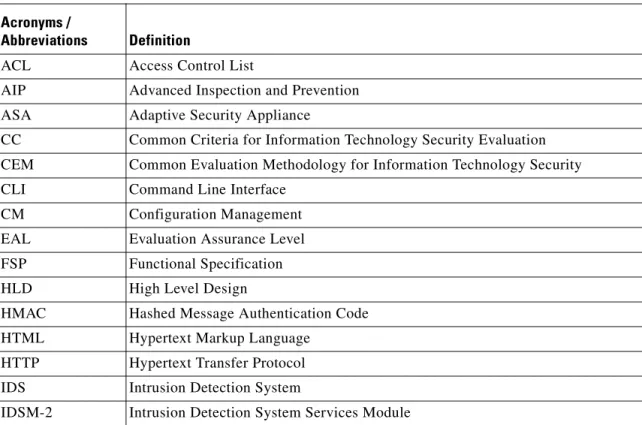 | Acronyms / Abbreviations | Definition |
|---|---|
| ACL | Access Control List |
| AIP | Advanced Inspection and Prevention |
| ASA | Adaptive Security Appliance |
| CC | Common Criteria for Information Technology Security Evaluation |
| CEM | Common Evaluation Methodology for Information Technology Security |
| CLI | Command Line Interface |
| CM | Configuration Management |
| EAL | Evaluation Assurance Level |
| FSP | Functional Specification |
| HLD | High Level Design |
| HMAC | Hashed Message Authentication Code |
| HTML | Hypertext Markup Language |
| HTTP | Hypertext Transfer Protocol |
| IDS | Intrusion Detection System |
| IDSM-2 | Intrusion Detection System Services Module |